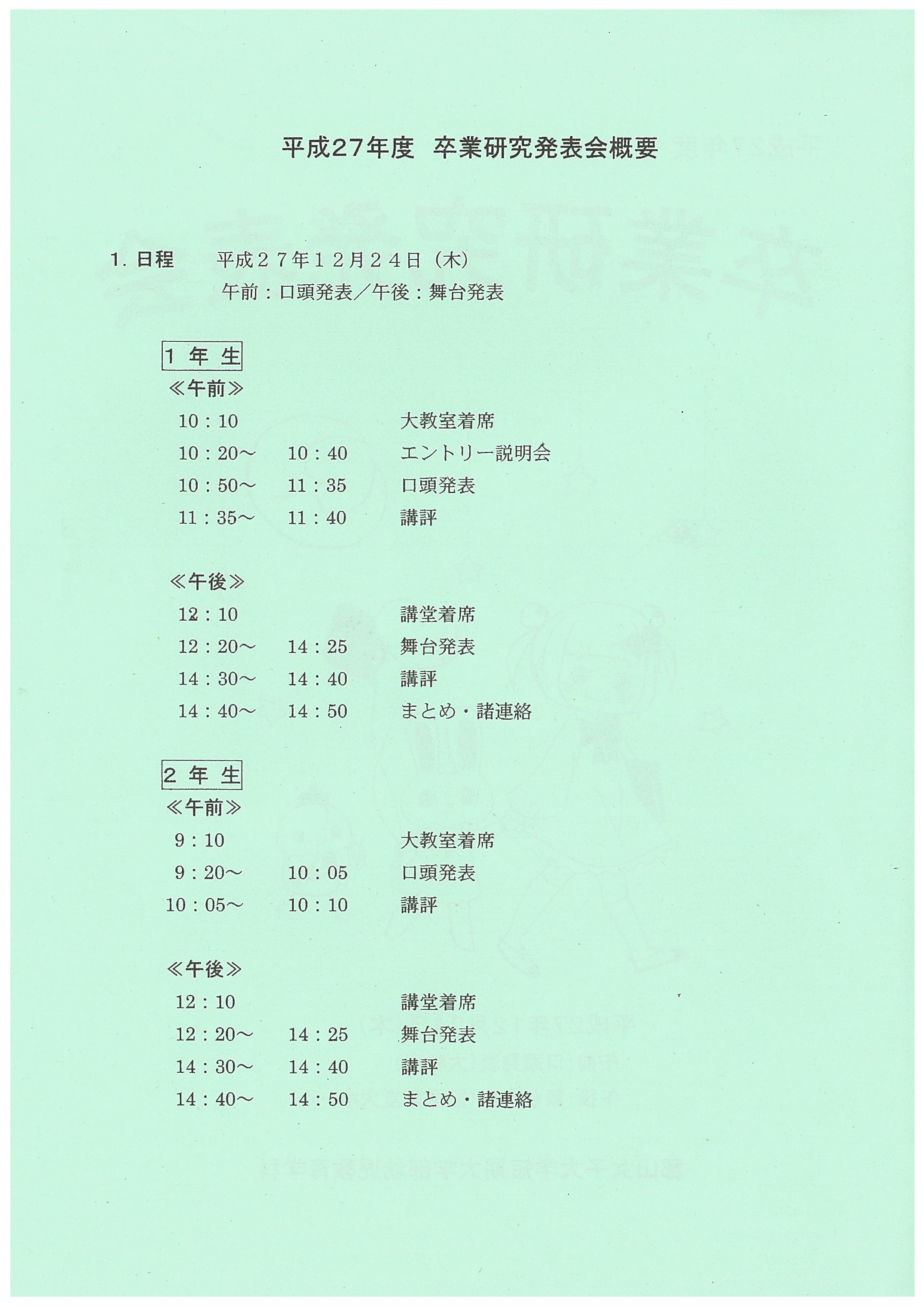 平成27年度　卒業研究発表会概要

1. 日程　平成２７年１２月２４日（木）
午前：口頭発表／午後：舞台発表

1 年 生
≪午前≫
10：10　大教室着席
10：20～　10：40　エントリー説明会
10：50～　11：35　口頭発表
11：35～　11：40　講評

≪午後≫
12：10　講堂着席
12：20～　14：25　舞台発表
14：30～　14：40　講評
14：40～　14：50　まとめ・諸連絡

2 年 生
≪午前≫
9：10　大教室着席
9：20～　10：05　口頭発表
10：05～　10：10　講評

≪午後≫
12：10　講堂着席
12：20～　14：25　舞台発表
14：30～　14：40　講評
14：40～　14：50　まとめ・諸連絡